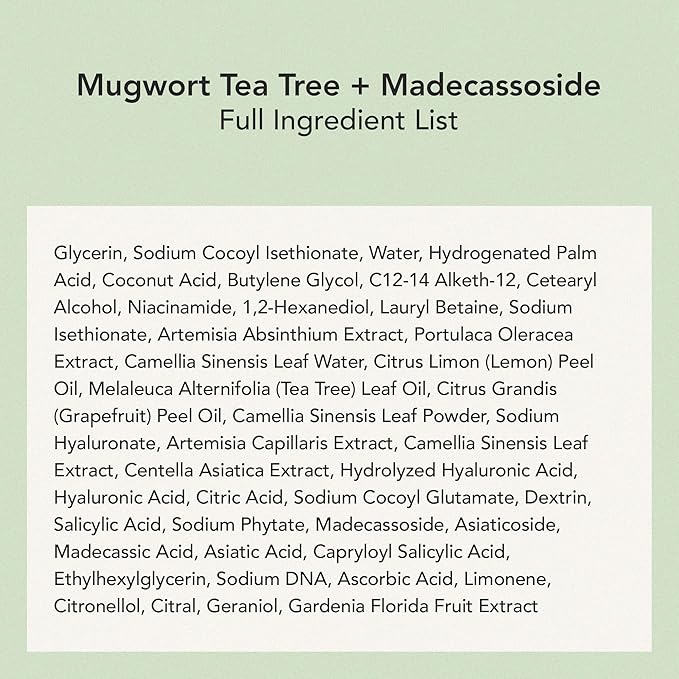 Mugwort Tea Tree + Madecassoside
Full Ingredient List

Glycerin, Sodium Cocoyl Isethionate, Water, Hydrogenated Palm Acid, Coconut Acid, Butylene Glycol, C12-14 Alketh-12, Cetearyl Alcohol, Niacinamide, 1,2-Hexanediol, Lauryl Betaine, Sodium Isethionate, Artemisia Absinthium Extract, Portulaca Oleracea Extract, Camellia Sinensis Leaf Water, Citrus Limon (Lemon) Peel Oil, Melaleuca Alternifolia (Tea Tree) Leaf Oil, Citrus Grandis (Grapefruit) Peel Oil, Camellia Sinensis Leaf Powder, Sodium Hyaluronate, Artemisia Capillaris Extract, Camellia Sinensis Leaf Extract, Centella Asiatica Extract, Hydrolyzed Hyaluronic Acid, Hyaluronic Acid, Citric Acid, Sodium Cocoyl Glutamate, Dextrin, Salicylic Acid, Sodium Phytate, Madecassoside, Asiaticoside, Madecassic Acid, Asiatic Acid, Capryloyl Salicylic Acid, Ethylhexylglycerin, Sodium DNA, Ascorbic Acid, Limonene, Citronellol, Citral, Geraniol, Gardenia Florida Fruit Extract